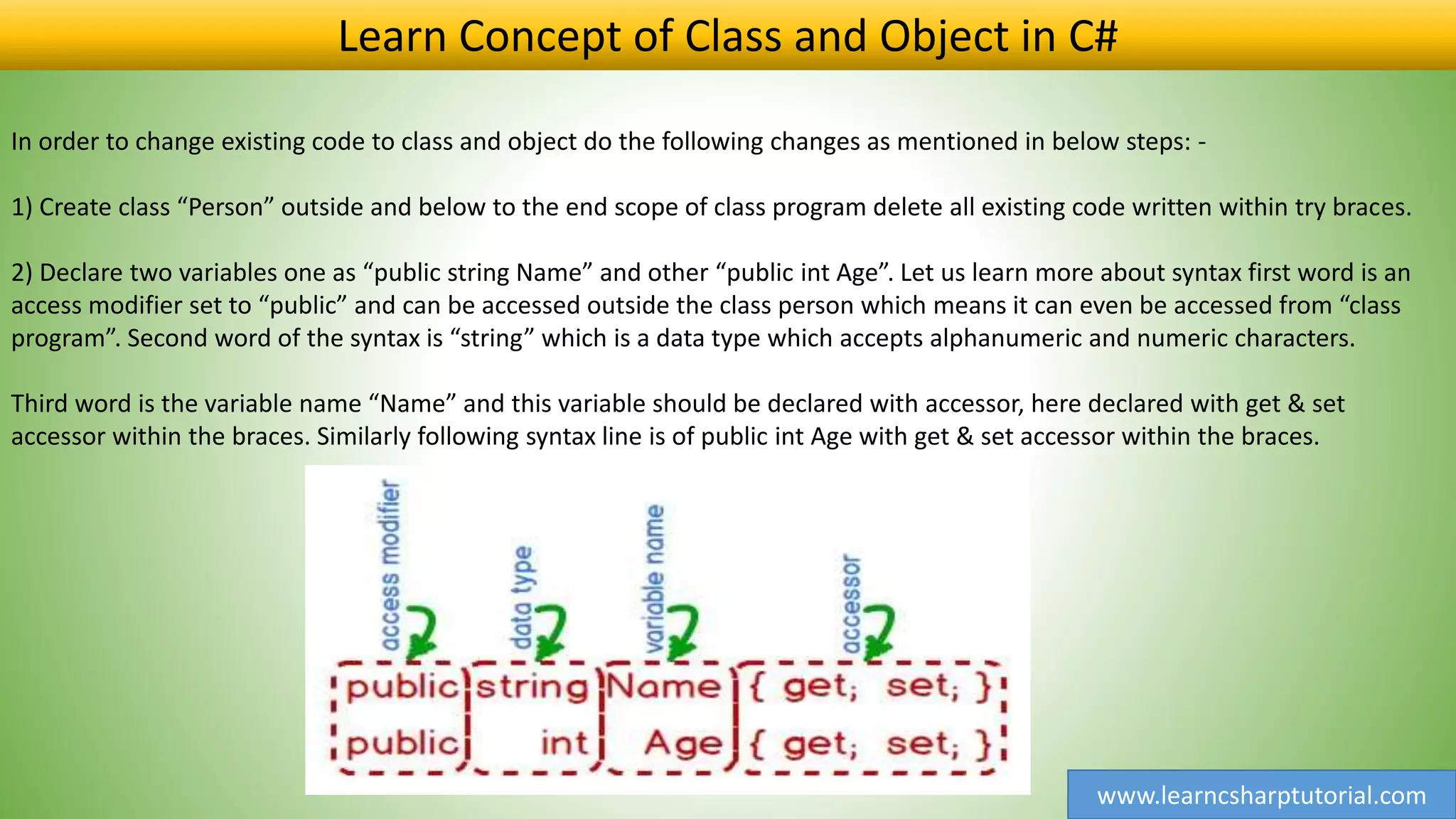 Learn Concept of Class and Object in C#

In order to change existing code to class and object do the following changes as mentioned in below steps: -

1) Create class “Person” outside and below to the end scope of class program delete all existing code written within try braces.

2) Declare two variables one as “public string Name” and other “public int Age”. Let us learn more about syntax first word is an access modifier set to “public” and can be accessed outside the class person which means it can even be accessed from “class program”. Second word of the syntax is “string” which is a data type which accepts alphanumeric and numeric characters.

Third word is the variable name “Name” and this variable should be declared with accessor, here declared with get & set accessor within the braces. Similarly following syntax line is of public int Age with get & set accessor within the braces.

access modifier
data type
variable name
accessor

public string Name { get; set; }
public int Age { get; set; }

www.learncsharptutorial.com